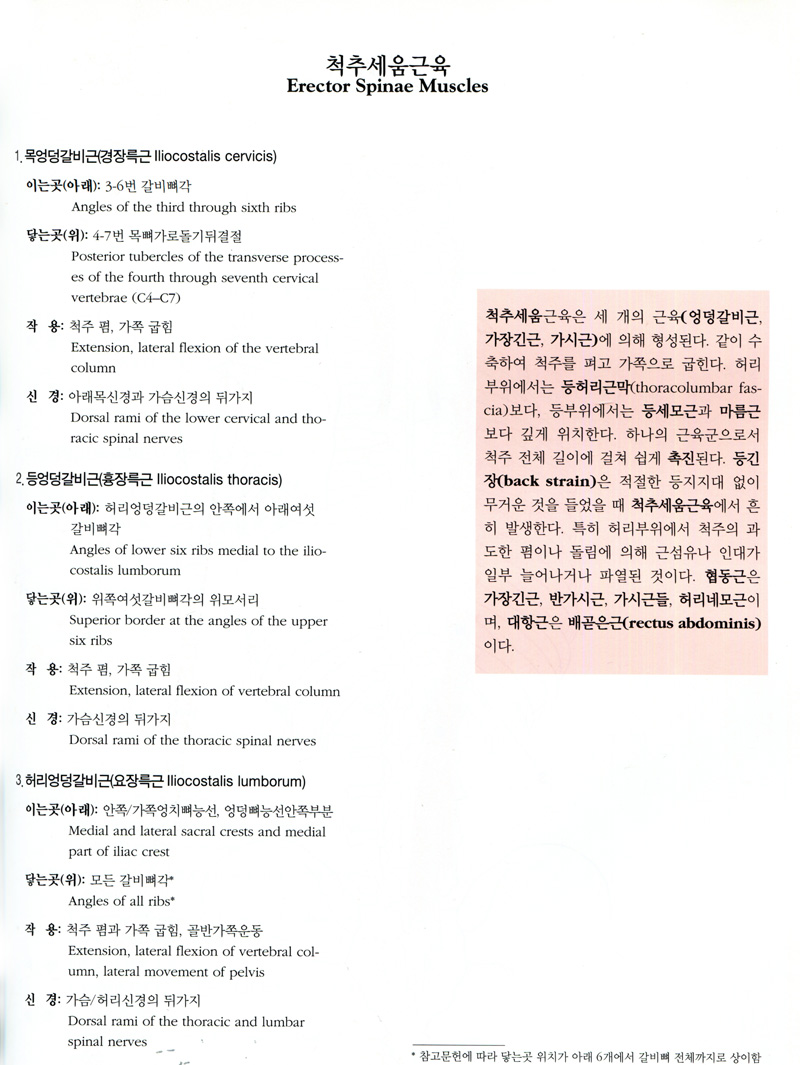 척추세움근육
Erector Spinae Muscles

1. 목엉덩갈비근(경장륵근 Iliocostalis cervicis)

이는곳(아래): 3-6번 갈비뼈각
Angles of the third through sixth ribs

닿는곳(위): 4-7번 목뼈가로돌기뒤결절
Posterior tubercles of the transverse processes of the fourth through seventh cervical vertebrae (C4–C7)

작 용: 척주 폄, 가쪽 굽힘
Extension, lateral flexion of the vertebral column

신 경: 아래목신경과 가슴신경의 뒤가지
Dorsal rami of the lower cervical and thoracic spinal nerves

2. 등엉덩갈비근(흉장륵근 Iliocostalis thoracis)

이는곳(아래): 허리엉덩갈비근의 안쪽에서 아래여섯 갈비뼈각
Angles of lower six ribs medial to the iliocostalis lumborum

닿는곳(위): 위쪽여섯갈비뼈각의 위모서리
Superior border at the angles of the upper six ribs

작 용: 척주 폄, 가쪽 굽힘
Extension, lateral flexion of vertebral column

신 경: 가슴신경의 뒤가지
Dorsal rami of the thoracic spinal nerves

3. 허리엉덩갈비근(요장륵근 Iliocostalis lumborum)

이는곳(아래): 안쪽/가쪽엉치뼈능선, 엉덩뼈능선안쪽부분
Medial and lateral sacral crests and medial part of iliac crest

닿는곳(위): 모든 갈비뼈각*
Angles of all ribs*

작 용: 척주 폄과 가쪽 굽힘, 골반가쪽운동
Extension, lateral flexion of vertebral column, lateral movement of pelvis

신 경: 가슴/허리신경의 뒤가지
Dorsal rami of the thoracic and lumbar spinal nerves

척추세움근육은 세 개의 근육(엉덩갈비근, 가장긴근, 가시근)에 의해 형성된다. 같이 수축하여 척주를 펴고 가쪽으로 굽힌다. 허리부위에서는 등허리근막(thoracolumbar fascia)보다, 등부위에서는 등세모근과 마름근보다 깊게 위치한다. 하나의 근육군으로서 척주 전체 길이에 걸쳐 쉽게 촉진된다. 등긴장(back strain)은 적절한 등지지대 없이 무거운 것을 들었을 때 척추세움근육에서 흔히 발생한다. 특히 허리부위에서 척주의 과도한 폄이나 돌림에 의해 근섬유나 인대가 일부 늘어나거나 파열된 것이다. 협동근은 가장긴근, 반가시근, 가시근들, 허리네모근이며, 대항근은 배곧은근(rectus abdominis)이다.

* 참고문헌에 따라 닿는곳 위치가 아래 6개에서 갈비뼈 전체까지로 상이함